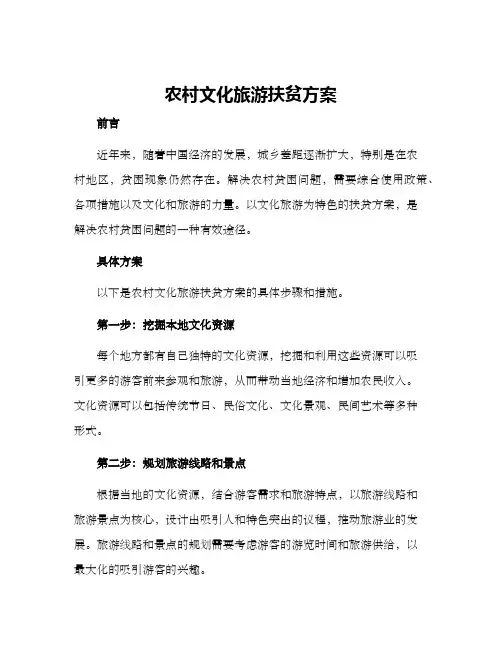 农村文化旅游扶贫方案

前言

近年来，随着中国经济的发展，城乡差距逐渐扩大，特别是在农村地区，贫困现象仍然存在。解决农村贫困问题，需要综合使用政策、各项措施以及文化和旅游的力量。以文化旅游为特色的扶贫方案，是解决农村贫困问题的一种有效途径。

具体方案

以下是农村文化旅游扶贫方案的具体步骤和措施。

第一步：挖掘本地文化资源

每个地方都有自己独特的文化资源，挖掘和利用这些资源可以吸引更多的游客前来参观和旅游，从而带动当地经济和增加农民收入。文化资源可以包括传统节日、民俗文化、文化景观、民间艺术等多种形式。

第二步：规划旅游线路和景点

根据当地的文化资源，结合游客需求和旅游特点，以旅游线路和旅游景点为核心，设计出吸引人和特色突出的议程，推动旅游业的发展。旅游线路和景点的规划需要考虑游客的游览时间和旅游供给，以最大化的吸引游客的兴趣。